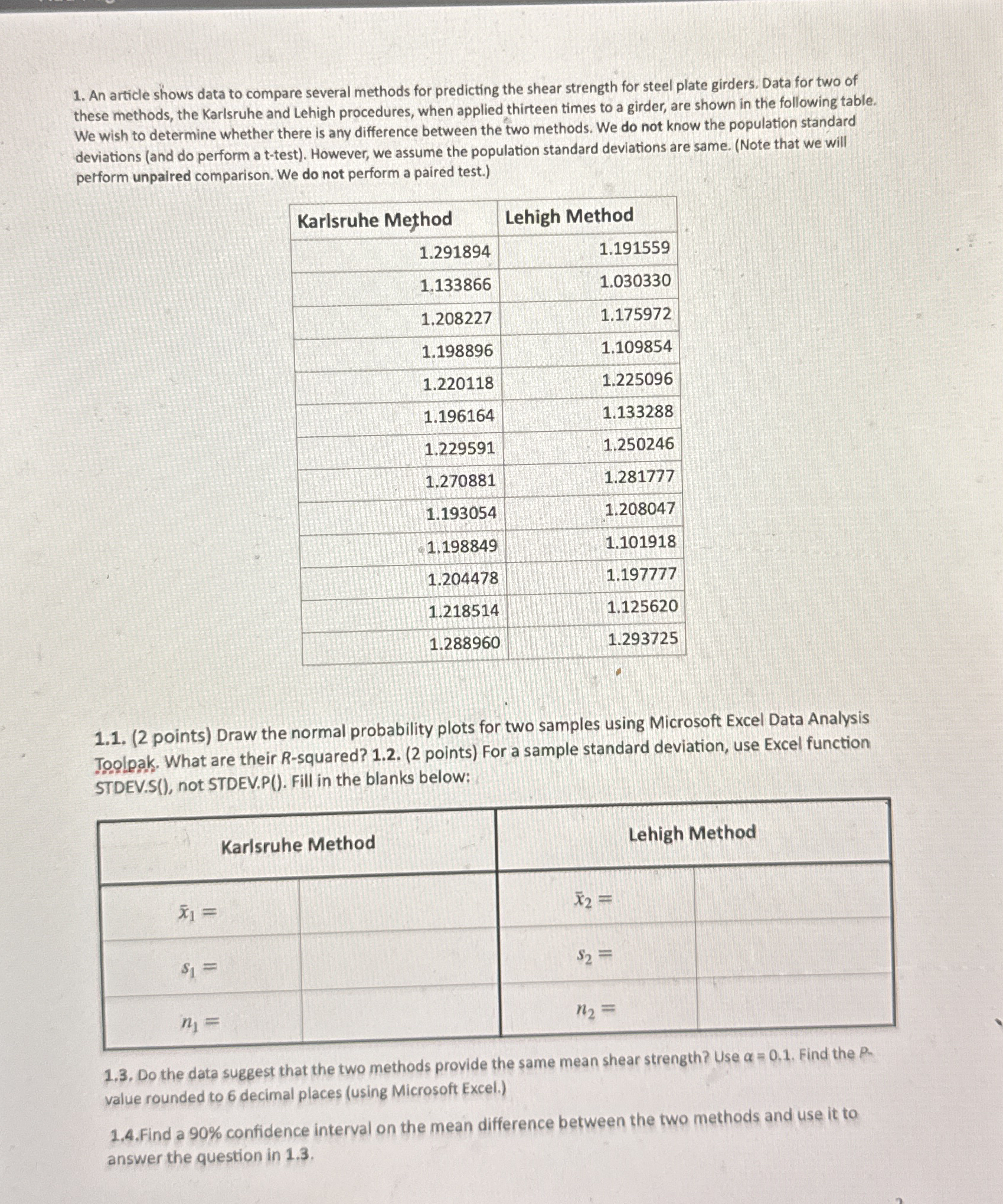 1. An article shows data to compare several methods for predicting the shear strength for steel plate girders. Data for two of these methods, the Karlsruhe and Lehigh procedures, when applied thirteen times to a girder, are shown in the following table. We wish to determine whether there is any difference between the two methods. We do not know the population standard deviations (and do perform a t-test). However, we assume the population standard deviations are same. (Note that we will perform unpaired comparison. We do not perform a paired test.)

| Karlsruhe Method | Lehigh Method |
|---|---|
| 1.291894 | 1.191559 |
| 1.133866 | 1.030330 |
| 1.208227 | 1.175972 |
| 1.198896 | 1.109854 |
| 1.220118 | 1.225096 |
| 1.196164 | 1.133288 |
| 1.229591 | 1.250246 |
| 1.270881 | 1.281777 |
| 1.193054 | 1.208047 |
| 1.198849 | 1.101918 |
| 1.204478 | 1.197777 |
| 1.218514 | 1.125620 |
| 1.288960 | 1.293725 |

1.1. (2 points) Draw the normal probability plots for two samples using Microsoft Excel Data Analysis Toolpak. What are their R-squared? 1.2. (2 points) For a sample standard deviation, use Excel function STDEV.S(), not STDEV.P(). Fill in the blanks below:

| Karlsruhe Method | | Lehigh Method | |
|---|---|---|---|
| $\bar{x}_1 =$ | | $\bar{x}_2 =$ | |
| $s_1 =$ | | $s_2 =$ | |
| $n_1 =$ | | $n_2 =$ | |

1.3. Do the data suggest that the two methods provide the same mean shear strength? Use $\alpha = 0.1$. Find the P-value rounded to 6 decimal places (using Microsoft Excel.)

1.4.Find a 90% confidence interval on the mean difference between the two methods and use it to answer the question in 1.3.